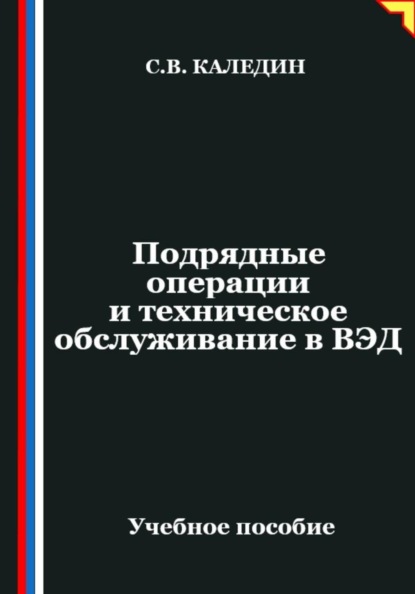 С.В. КАЛЕДИН

Подрядные операции и техническое обслуживание в ВЭД

Учебное пособие